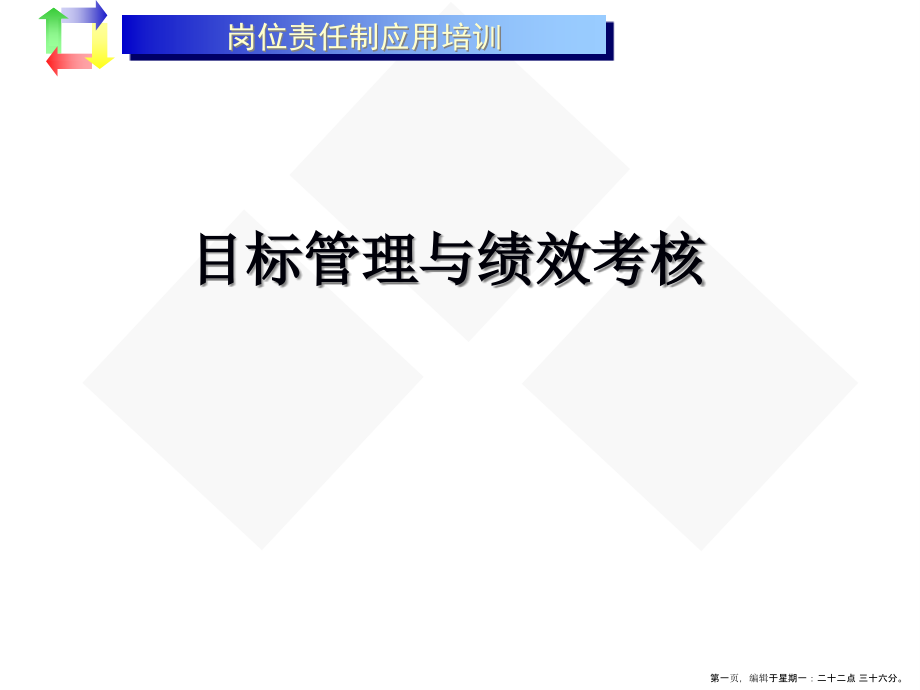 岗位责任制应用培训

目标管理与绩效考核

第一页，编辑于星期一：二十二点 三十六分。